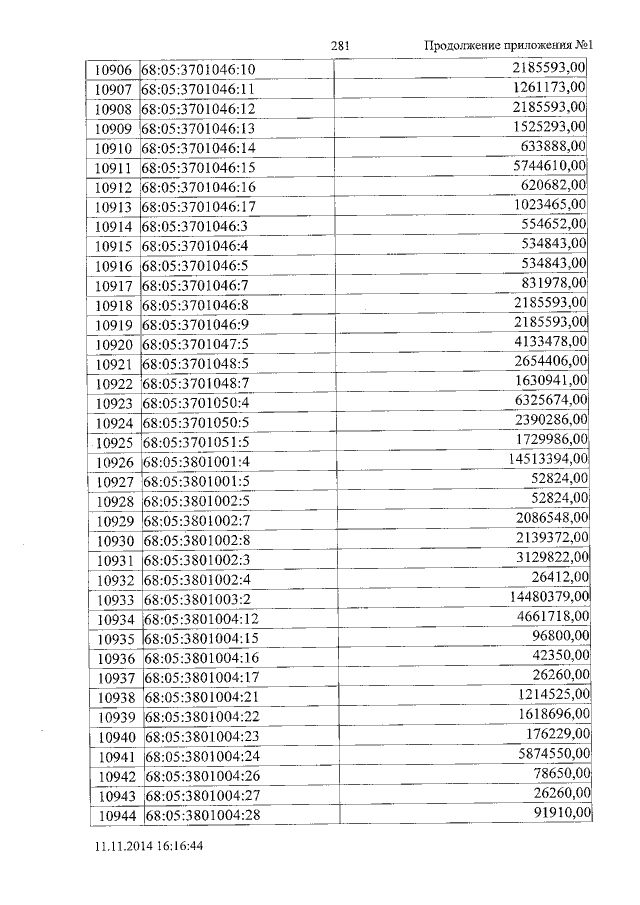 281 Продолжение приложения №1

| | | |
|---|---|---|
| 10906 | 68:05:3701046:10 | 2185593,00 |
| 10907 | 68:05:3701046:11 | 1261173,00 |
| 10908 | 68:05:3701046:12 | 2185593,00 |
| 10909 | 68:05:3701046:13 | 1525293,00 |
| 10910 | 68:05:3701046:14 | 633888,00 |
| 10911 | 68:05:3701046:15 | 5744610,00 |
| 10912 | 68:05:3701046:16 | 620682,00 |
| 10913 | 68:05:3701046:17 | 1023465,00 |
| 10914 | 68:05:3701046:3 | 554652,00 |
| 10915 | 68:05:3701046:4 | 534843,00 |
| 10916 | 68:05:3701046:5 | 534843,00 |
| 10917 | 68:05:3701046:7 | 831978,00 |
| 10918 | 68:05:3701046:8 | 2185593,00 |
| 10919 | 68:05:3701046:9 | 2185593,00 |
| 10920 | 68:05:3701047:5 | 4133478,00 |
| 10921 | 68:05:3701048:5 | 2654406,00 |
| 10922 | 68:05:3701048:7 | 1630941,00 |
| 10923 | 68:05:3701050:4 | 6325674,00 |
| 10924 | 68:05:3701050:5 | 2390286,00 |
| 10925 | 68:05:3701051:5 | 1729986,00 |
| 10926 | 68:05:3801001:4 | 14513394,00 |
| 10927 | 68:05:3801001:5 | 52824,00 |
| 10928 | 68:05:3801002:5 | 52824,00 |
| 10929 | 68:05:3801002:7 | 2086548,00 |
| 10930 | 68:05:3801002:8 | 2139372,00 |
| 10931 | 68:05:3801002:3 | 3129822,00 |
| 10932 | 68:05:3801002:4 | 26412,00 |
| 10933 | 68:05:3801003:2 | 14480379,00 |
| 10934 | 68:05:3801004:12 | 4661718,00 |
| 10935 | 68:05:3801004:15 | 96800,00 |
| 10936 | 68:05:3801004:16 | 42350,00 |
| 10937 | 68:05:3801004:17 | 26260,00 |
| 10938 | 68:05:3801004:21 | 1214525,00 |
| 10939 | 68:05:3801004:22 | 1618696,00 |
| 10940 | 68:05:3801004:23 | 176229,00 |
| 10941 | 68:05:3801004:24 | 5874550,00 |
| 10942 | 68:05:3801004:26 | 78650,00 |
| 10943 | 68:05:3801004:27 | 26260,00 |
| 10944 | 68:05:3801004:28 | 91910,00 |

11.11.2014 16:16:44